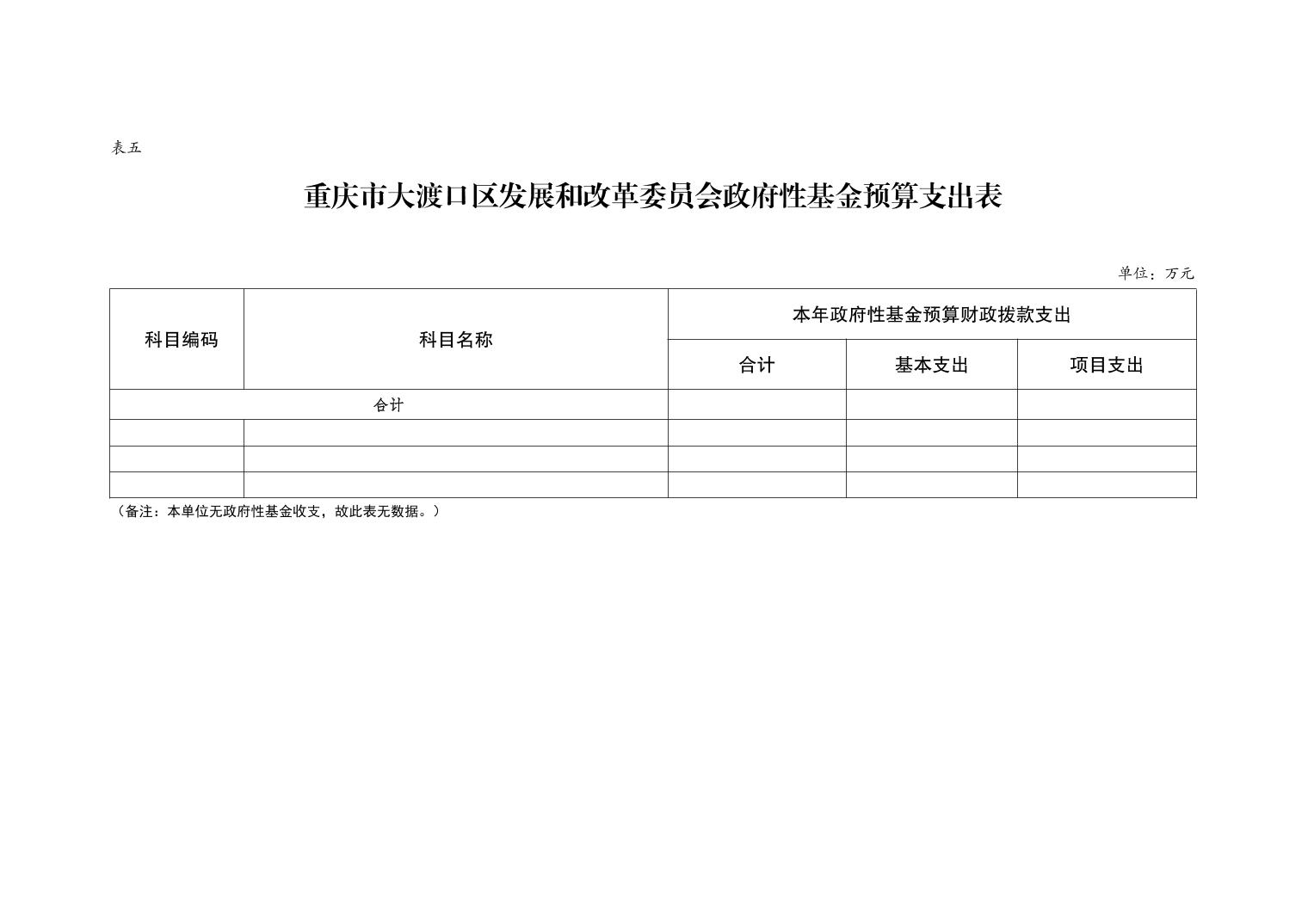 表五

重庆市大渡口区发展和改革委员会政府性基金预算支出表

单位：万元

| 科目编码 | 科目名称 | 本年政府性基金预算财政拨款支出 | | |
|---|---|---|---|---|
| | | 合计 | 基本支出 | 项目支出 |
| 合计 | | | | |
| | | | | |
| | | | | |
| | | | | |

（备注：本单位无政府性基金收支，故此表无数据。）